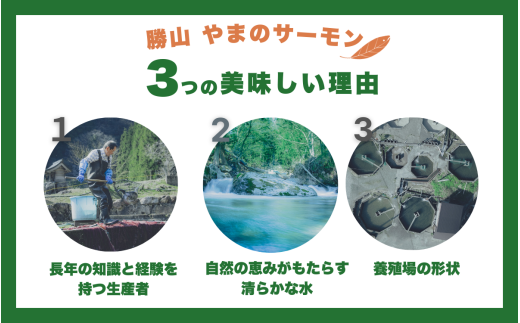 勝山 やまのサーモン

3つの美味しい理由

1

長年の知識と経験を持つ生産者

2

自然の恵みがもたらす清らかな水

3

養殖場の形状